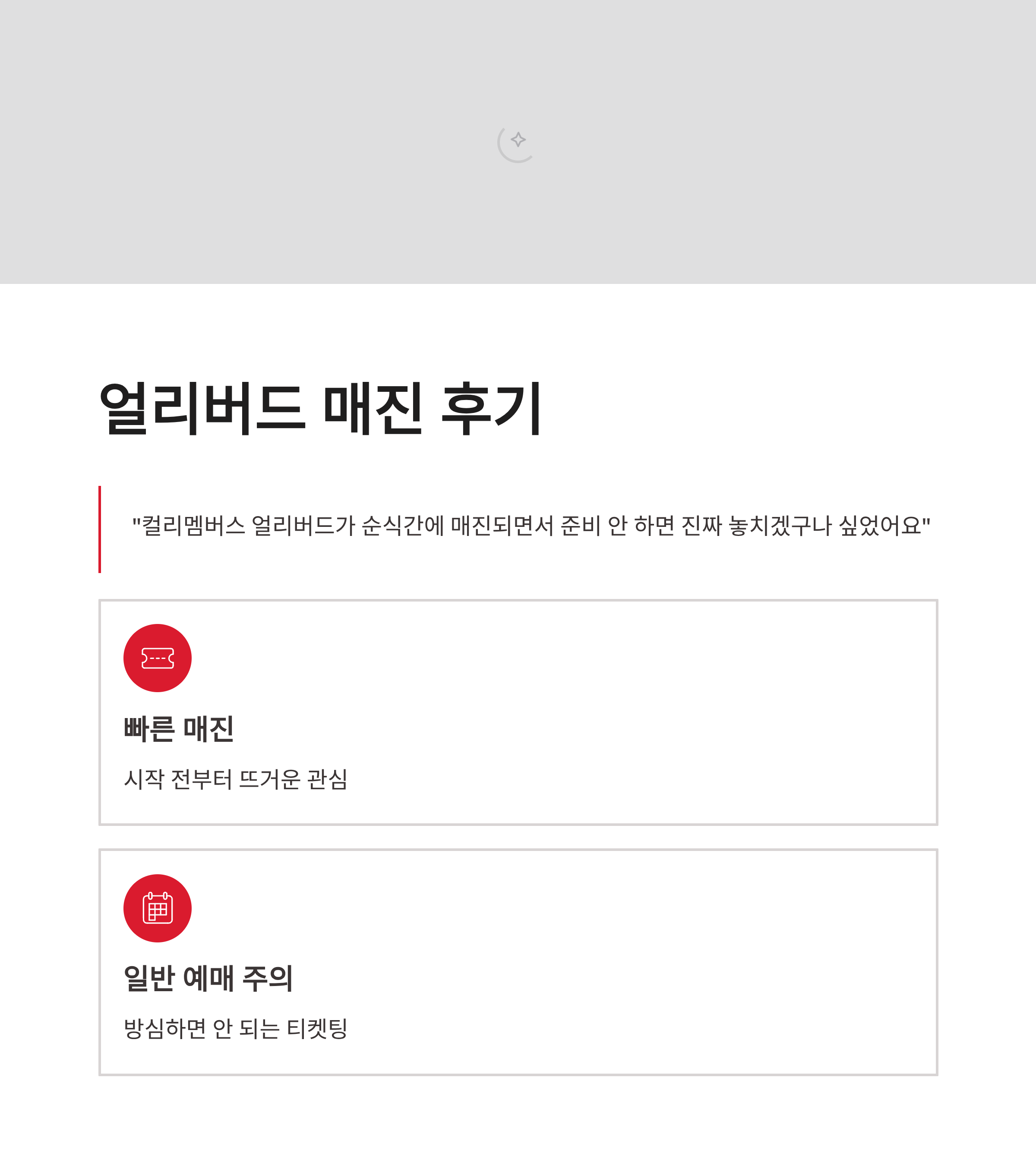 얼리버드 매진 후기

"컬리멤버스 얼리버드가 순식간에 매진되면서 준비 안 하면 진짜 놓치겠구나 싶었어요"

빠른 매진

시작 전부터 뜨거운 관심

일반 예매 주의

방심하면 안 되는 티켓팅